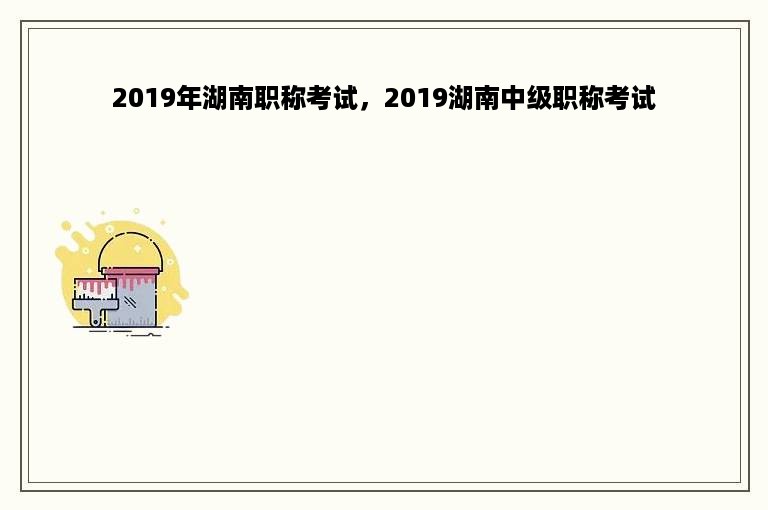 2019年湖南职称考试，2019湖南中级职称考试